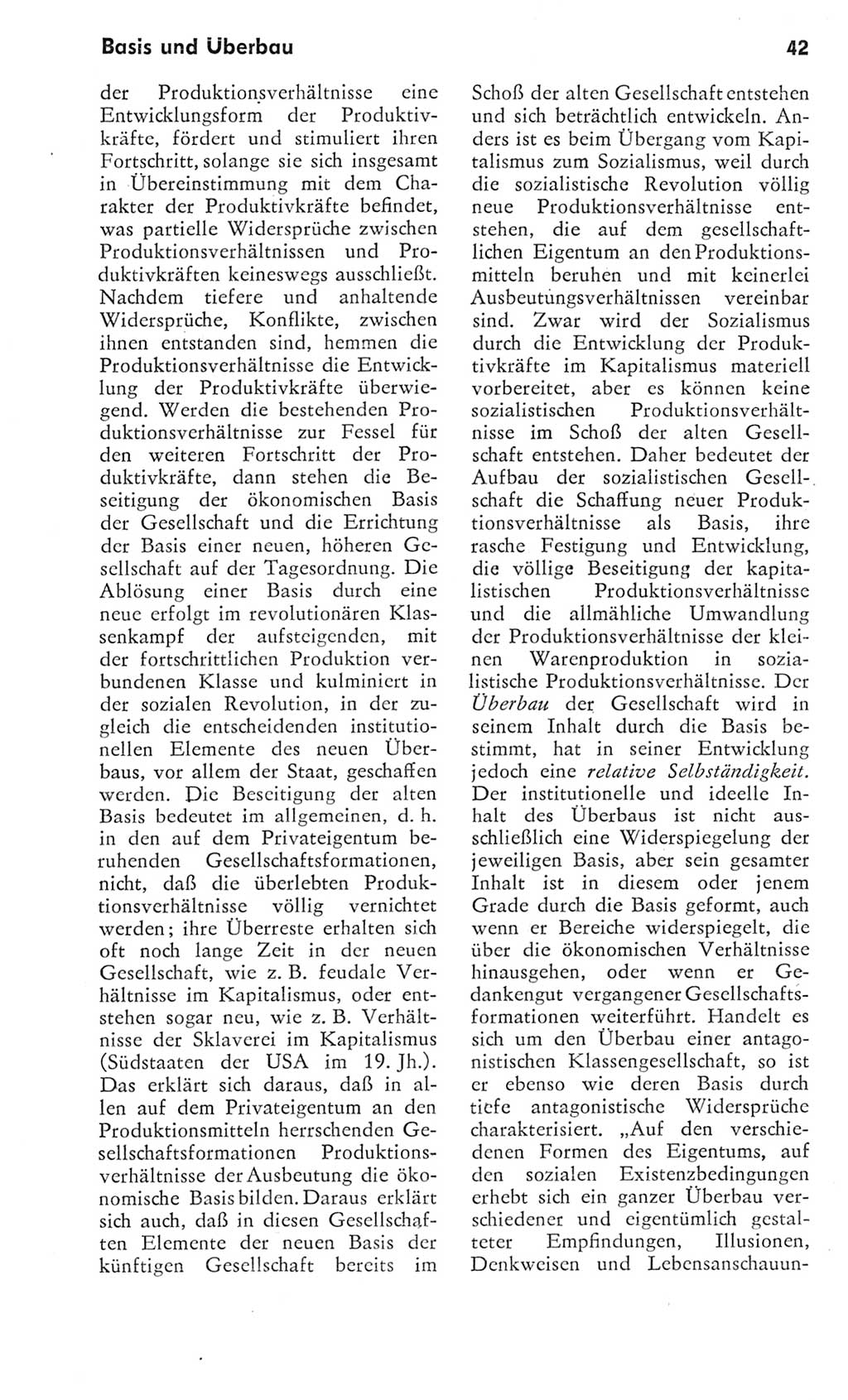 Basis und Überbau

42

der Produktionsverhältnisse eine Entwicklungsform der Produktivkräfte, fördert und stimuliert ihren Fortschritt, solange sie sich insgesamt in Übereinstimmung mit dem Charakter der Produktivkräfte befindet, was partielle Widersprüche zwischen Produktionsverhältnissen und Produktivkräften keineswegs ausschließt. Nachdem tiefere und anhaltende Widersprüche, Konflikte, zwischen ihnen entstanden sind, hemmen die Produktionsverhältnisse die Entwicklung der Produktivkräfte überwiegend. Werden die bestehenden Produktionsverhältnisse zur Fessel für den weiteren Fortschritt der Produktivkräfte, dann stehen die Beseitigung der ökonomischen Basis der Gesellschaft und die Errichtung der Basis einer neuen, höheren Gesellschaft auf der Tagesordnung. Die Ablösung einer Basis durch eine neue erfolgt im revolutionären Klassenkampf der aufsteigenden, mit der fortschrittlichen Produktion verbundenen Klasse und kulminiert in der sozialen Revolution, in der zugleich die entscheidenden institutionellen Elemente des neuen Überbaus, vor allem der Staat, geschaffen werden. Die Beseitigung der alten Basis bedeutet im allgemeinen, d. h. in den auf dem Privateigentum beruhenden Gesellschaftsformationen, nicht, daß die überlebten Produktionsverhältnisse völlig vernichtet werden; ihre Überreste erhalten sich oft noch lange Zeit in der neuen Gesellschaft, wie z. B. feudale Verhältnisse im Kapitalismus, oder entstehen sogar neu, wie z. B. Verhältnisse der Sklaverei im Kapitalismus (Südstaaten der USA im 19. Jh.). Das erklärt sich daraus, daß in allen auf dem Privateigentum an den Produktionsmitteln herrschenden Gesellschaftsformationen Produktionsverhältnisse der Ausbeutung die ökonomische Basis bilden. Daraus erklärt sich auch, daß in diesen Gesellschaften Elemente der neuen Basis der künftigen Gesellschaft bereits im Schoß der alten Gesellschaft entstehen und sich beträchtlich entwickeln. Anders ist es beim Übergang vom Kapitalismus zum Sozialismus, weil durch die sozialistische Revolution völlig neue Produktionsverhältnisse entstehen, die auf dem gesellschaftlichen Eigentum an den Produktionsmitteln beruhen und mit keinerlei Ausbeutungsverhältnissen vereinbar sind. Zwar wird der Sozialismus durch die Entwicklung der Produktivkräfte im Kapitalismus materiell vorbereitet, aber es können keine sozialistischen Produktionsverhältnisse im Schoß der alten Gesellschaft entstehen. Daher bedeutet der Aufbau der sozialistischen Gesellschaft die Schaffung neuer Produktionsverhältnisse als Basis, ihre rasche Festigung und Entwicklung, die völlige Beseitigung der kapitalistischen Produktionsverhältnisse und die allmähliche Umwandlung der Produktionsverhältnisse der kleinen Warenproduktion in sozialistische Produktionsverhältnisse. Der Überbau der Gesellschaft wird in seinem Inhalt durch die Basis bestimmt, hat in seiner Entwicklung jedoch eine relative Selbständigkeit. Der institutionelle und ideelle Inhalt des Überbaus ist nicht ausschließlich eine Widerspiegelung der jeweiligen Basis, aber sein gesamter Inhalt ist in diesem oder jenem Grade durch die Basis geformt, auch wenn er Bereiche widerspiegelt, die über die ökonomischen Verhältnisse hinausgehen, oder wenn er Gedankengut vergangener Gesellschaftsformationen weiterführt. Handelt es sich um den Überbau einer antagonistischen Klassengesellschaft, so ist er ebenso wie deren Basis durch tiefe antagonistische Widersprüche charakterisiert. „Auf den verschiedenen Formen des Eigentums, auf den sozialen Existenzbedingungen erhebt sich ein ganzer Überbau verschiedener und eigentümlich gestalteter Empfindungen, Illusionen, Denkweisen und Lebensanschauun-